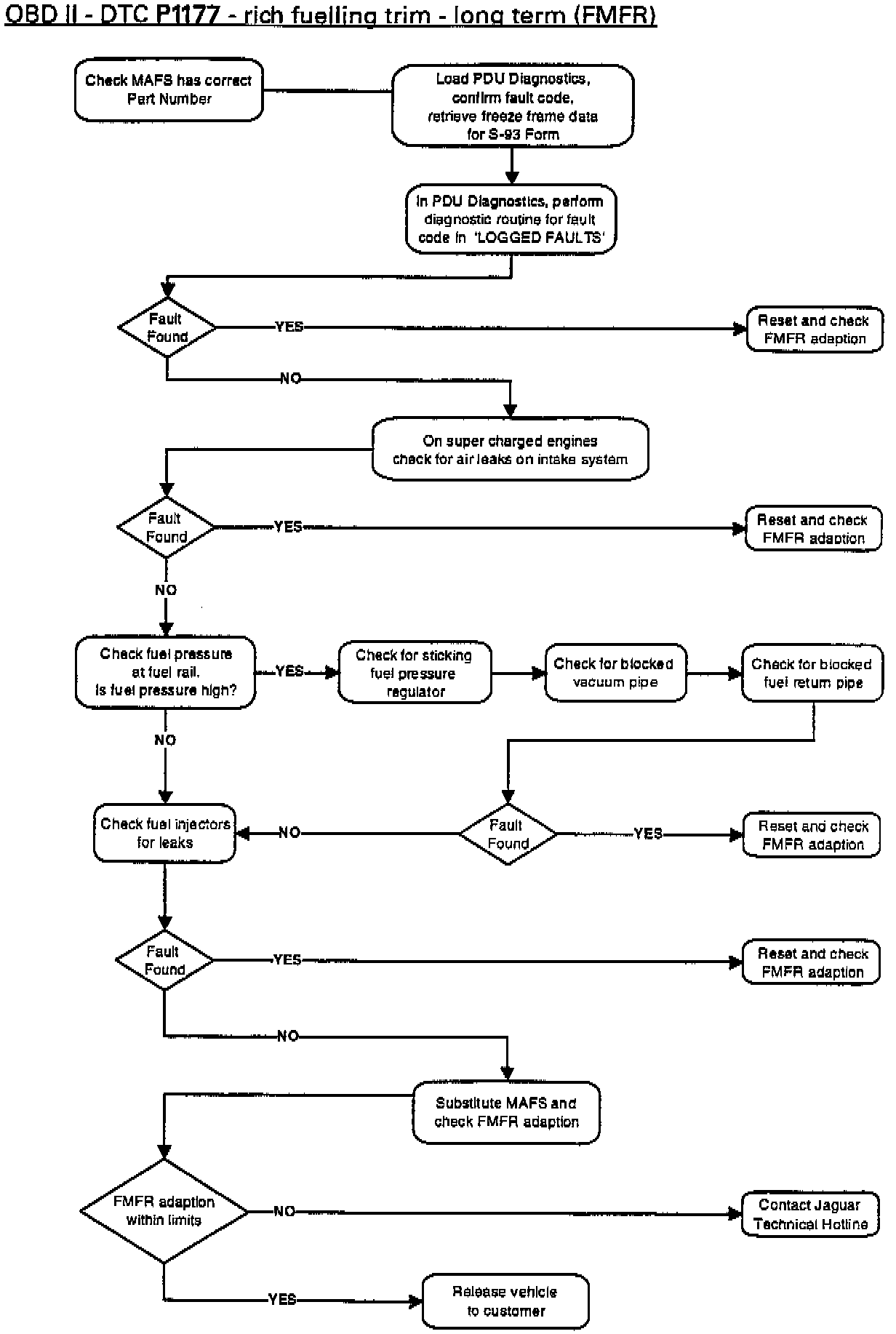 OBD II - DTC P1177 - rich fuelling trim - long term (FMFR)

Check MAFS has correct Part Number

Load PDU Diagnostics, confirm fault code, retrieve freeze frame data for S-93 Form

In PDU Diagnostics, perform diagnostic routine for fault code in 'LOGGED FAULTS'

Fault Found

YES

Reset and check FMFR adaption

NO

On super charged engines check for air leaks on intake system

Fault Found

YES

Reset and check FMFR adaption

NO

Check fuel pressure at fuel rail. Is fuel pressure high?

YES

Check for sticking fuel pressure regulator

Check for blocked vacuum pipe

Check for blocked fuel return pipe

NO

Check fuel injectors for leaks

NO

Fault Found

YES

Reset and check FMFR adaption

Fault Found

YES

Reset and check FMFR adaption

NO

Substitute MAFS and check FMFR adaption

FMFR adaption within limits

NO

Contact Jaguar Technical Hotline

YES

Release vehicle to customer